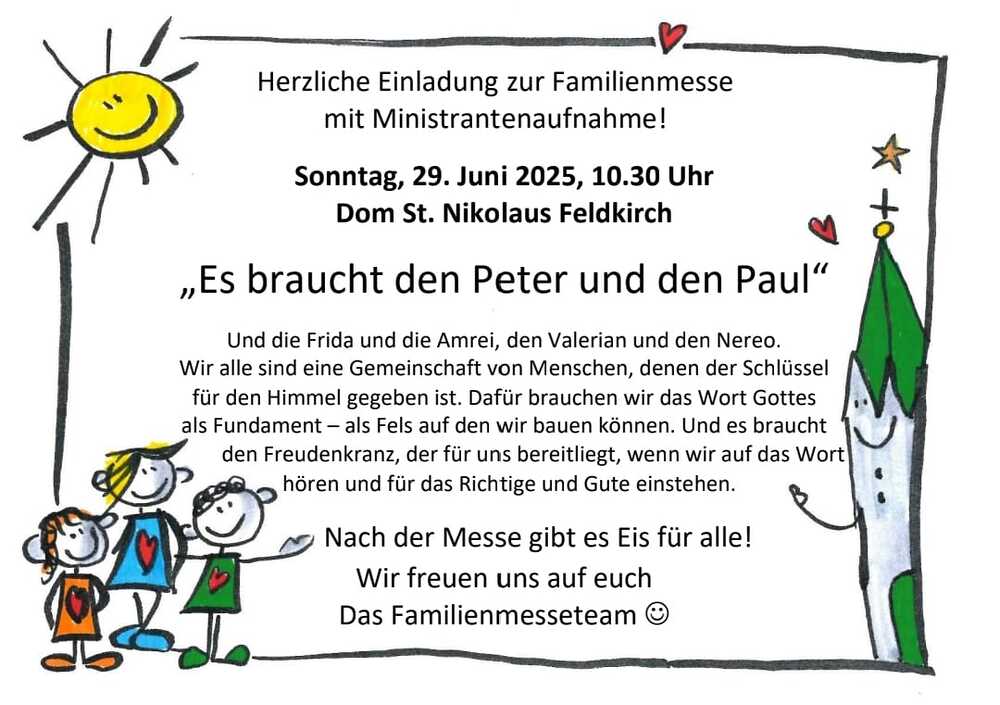 Herzliche Einladung zur Familienmesse
mit Ministrantenaufnahme!

Sonntag, 29. Juni 2025, 10.30 Uhr
Dom St. Nikolaus Feldkirch

„Es braucht den Peter und den Paul“

Und die Frida und die Amrei, den Valerian und den Nereo. Wir alle sind eine Gemeinschaft von Menschen, denen der Schlüssel für den Himmel gegeben ist. Dafür brauchen wir das Wort Gottes als Fundament – als Fels auf den wir bauen können. Und es braucht den Freudenkranz, der für uns bereitliegt, wenn wir auf das Wort hören und für das Richtige und Gute einstehen.

Nach der Messe gibt es Eis für alle!
Wir freuen uns auf euch
Das Familienmesseteam ☺